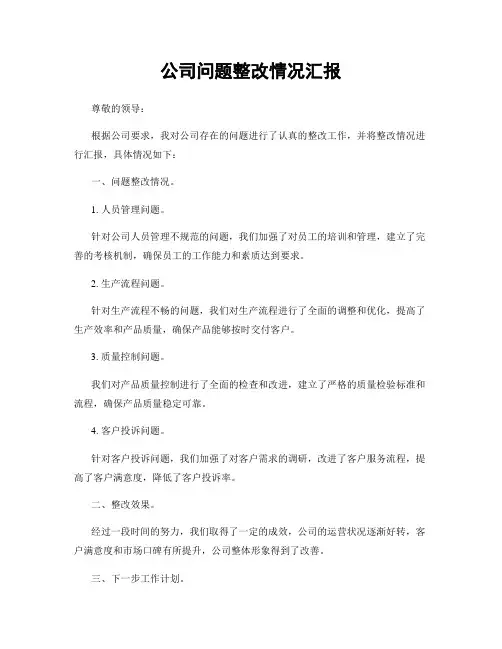 公司问题整改情况汇报

尊敬的领导：

根据公司要求，我对公司存在的问题进行了认真的整改工作，并将整改情况进行汇报，具体情况如下：

一、问题整改情况。

1. 人员管理问题。

针对公司人员管理不规范的问题，我们加强了对员工的培训和管理，建立了完善的考核机制，确保员工的工作能力和素质达到要求。

2. 生产流程问题。

针对生产流程不畅的问题，我们对生产流程进行了全面的调整和优化，提高了生产效率和产品质量，确保产品能够按时交付客户。

3. 质量控制问题。

我们对产品质量控制进行了全面的检查和改进，建立了严格的质量检验标准和流程，确保产品质量稳定可靠。

4. 客户投诉问题。

针对客户投诉问题，我们加强了对客户需求的调研，改进了客户服务流程，提高了客户满意度，降低了客户投诉率。

二、整改效果。

经过一段时间的努力，我们取得了一定的成效，公司的运营状况逐渐好转，客户满意度和市场口碑有所提升，公司整体形象得到了改善。

三、下一步工作计划。